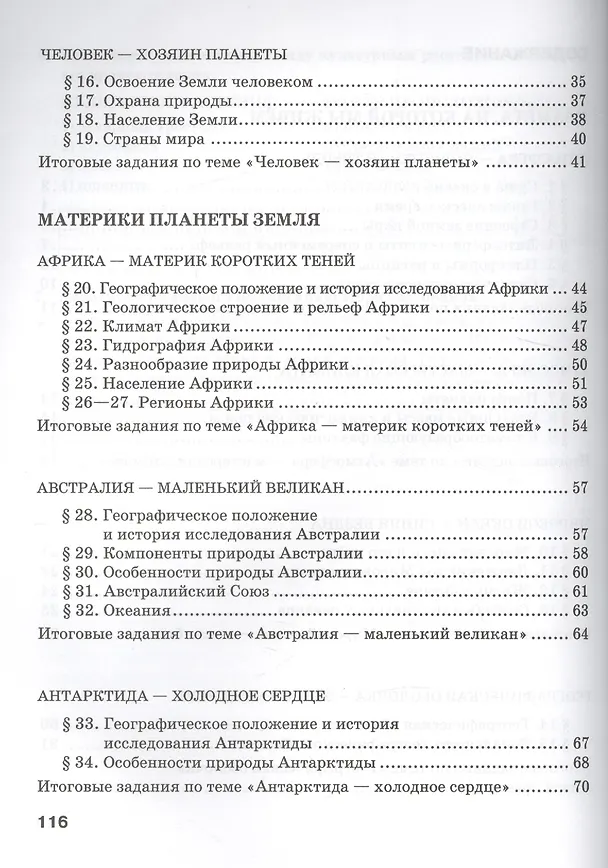 ЧЕЛОВЕК — ХОЗЯИН ПЛАНЕТЫ

§ 16. Освоение Земли человеком 35
§ 17. Охрана природы 37
§ 18. Население Земли 38
§ 19. Страны мира 40
Итоговые задания по теме «Человек — хозяин планеты» 41

МАТЕРИКИ ПЛАНЕТЫ ЗЕМЛЯ

АФРИКА — МАТЕРИК КОРОТКИХ ТЕНЕЙ

§ 20. Географическое положение и история исследования Африки 44
§ 21. Геологическое строение и рельеф Африки 45
§ 22. Климат Африки 47
§ 23. Гидрография Африки 48
§ 24. Разнообразие природы Африки 50
§ 25. Население Африки 51
§ 26—27. Регионы Африки 53
Итоговые задания по теме «Африка — материк коротких теней» 54

АВСТРАЛИЯ — МАЛЕНЬКИЙ ВЕЛИКАН 57

§ 28. Географическое положение и история исследования Австралии 57
§ 29. Компоненты природы Австралии 58
§ 30. Особенности природы Австралии 60
§ 31. Австралийский Союз 61
§ 32. Океания 63
Итоговые задания по теме «Австралия — маленький великан» 64

АНТАРКТИДА — ХОЛОДНОЕ СЕРДЦЕ

§ 33. Географическое положение и история исследования Антарктиды 67
§ 34. Особенности природы Антарктиды 68
Итоговые задания по теме «Антарктида — холодное сердце» 70

116